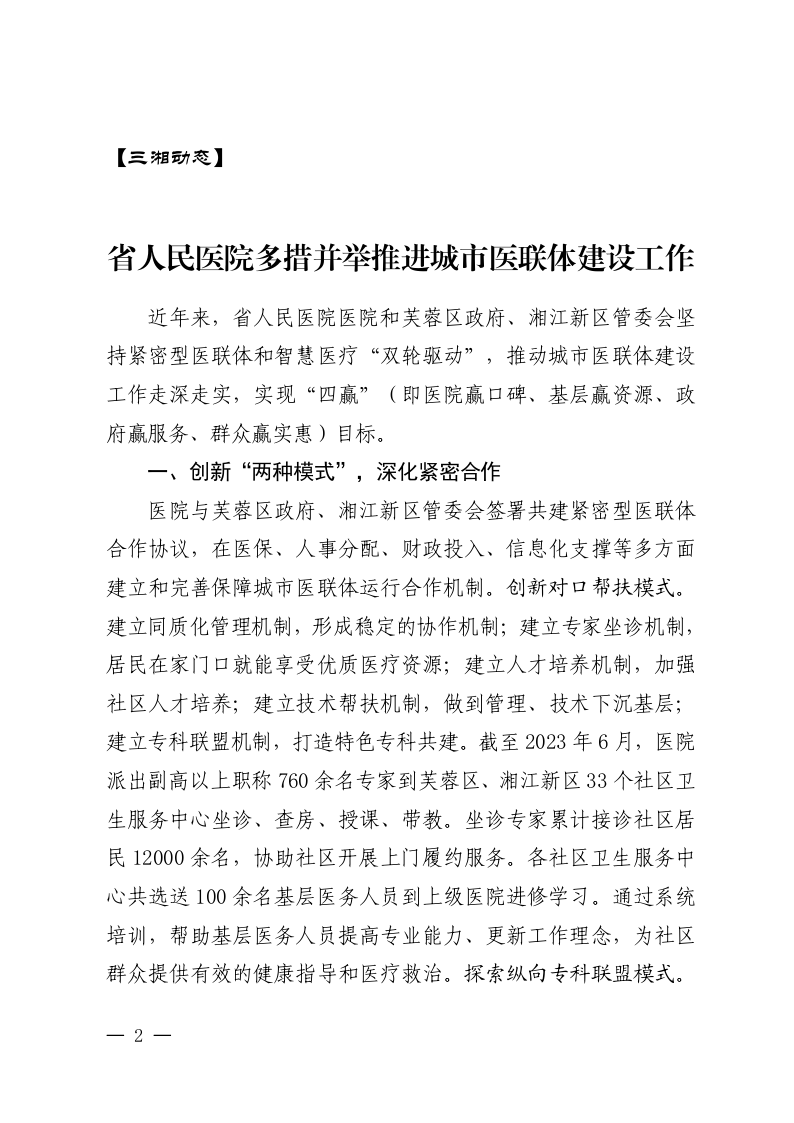 【三湘动态】

省人民医院多措并举推进城市医联体建设工作

近年来，省人民医院医院和芙蓉区政府、湘江新区管委会坚持紧密型医联体和智慧医疗“双轮驱动”，推动城市医联体建设工作走深走实，实现“四赢”（即医院赢口碑、基层赢资源、政府赢服务、群众赢实惠）目标。

一、创新“两种模式”，深化紧密合作

医院与芙蓉区政府、湘江新区管委会签署共建紧密型医联体合作协议，在医保、人事分配、财政投入、信息化支撑等多方面建立和完善保障城市医联体运行合作机制。创新对口帮扶模式。建立同质化管理机制，形成稳定的协作机制；建立专家坐诊机制，居民在家门口就能享受优质医疗资源；建立人才培养机制，加强社区人才培养；建立技术帮扶机制，做到管理、技术下沉基层；建立专科联盟机制，打造特色专科共建。截至2023年6月，医院派出副高以上职称760余名专家到芙蓉区、湘江新区33个社区卫生服务中心坐诊、查房、授课、带教。坐诊专家累计接诊社区居民12000余名，协助社区开展上门履约服务。各社区卫生服务中心共选送100余名基层医务人员到上级医院进修学习。通过系统培训，帮助基层医务人员提高专业能力、更新工作理念，为社区群众提供有效的健康指导和医疗救治。探索纵向专科联盟模式。

— 2 —